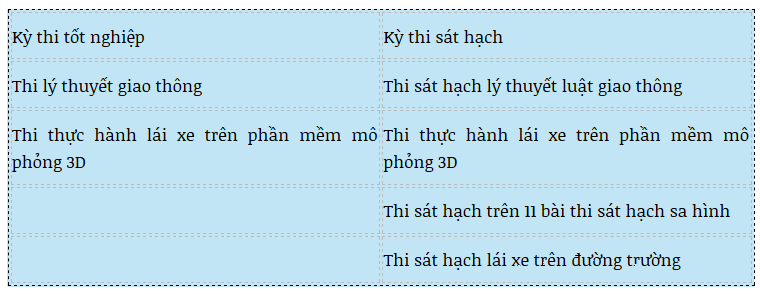 | Kỳ thi tốt nghiệp | Kỳ thi sát hạch |
|---|---|
| Thi lý thuyết giao thông | Thi sát hạch lý thuyết luật giao thông |
| Thi thực hành lái xe trên phần mềm mô phỏng 3D | Thi thực hành lái xe trên phần mềm mô phỏng 3D |
| | Thi sát hạch trên 11 bài thi sát hạch sa hình |
| | Thi sát hạch lái xe trên đường trường |